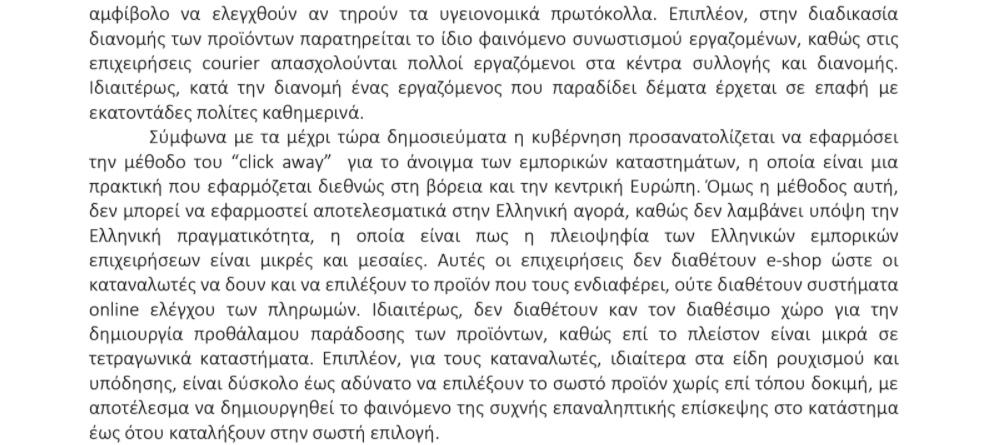 αμφίβολο να ελεγχθούν αν τηρούν τα υγειονομικά πρωτόκολλα. Επιπλέον, στην διαδικασία διανομής των προϊόντων παρατηρείται το ίδιο φαινόμενο συνωστισμού εργαζομένων, καθώς στις επιχειρήσεις courier απασχολούνται πολλοί εργαζόμενοι στα κέντρα συλλογής και διανομής. Ιδιαιτέρως, κατά την διανομή ένας εργαζόμενος που παραδίδει δέματα έρχεται σε επαφή με εκατοντάδες πολίτες καθημερινά.

Σύμφωνα με τα μέχρι τώρα δημοσιεύματα η κυβέρνηση προσανατολίζεται να εφαρμόσει την μέθοδο του "click away" για το άνοιγμα των εμπορικών καταστημάτων, η οποία είναι μια πρακτική που εφαρμόζεται διεθνώς στη βόρεια και την κεντρική Ευρώπη. Όμως η μέθοδος αυτή, δεν μπορεί να εφαρμοστεί αποτελεσματικά στην Ελληνική αγορά, καθώς δεν λαμβάνει υπόψη την Ελληνική πραγματικότητα, η οποία είναι πως η πλειοψηφία των Ελληνικών εμπορικών επιχειρήσεων είναι μικρές και μεσαίες. Αυτές οι επιχειρήσεις δεν διαθέτουν e-shop ώστε οι καταναλωτές να δουν και να επιλέξουν το προϊόν που τους ενδιαφέρει, ούτε διαθέτουν συστήματα online ελέγχου των πληρωμών. Ιδιαιτέρως, δεν διαθέτουν καν τον διαθέσιμο χώρο για την δημιουργία προθάλαμου παράδοσης των προϊόντων, καθώς επί το πλείστον είναι μικρά σε τετραγωνικά καταστήματα. Επιπλέον, για τους καταναλωτές, ιδιαίτερα στα είδη ρουχισμού και υπόδησης, είναι δύσκολο έως αδύνατο να επιλέξουν το σωστό προϊόν χωρίς επί τόπου δοκιμή, με αποτέλεσμα να δημιουργηθεί το φαινόμενο της συχνής επαναληπτικής επίσκεψης στο κατάστημα έως ότου καταλήξουν στην σωστή επιλογή.